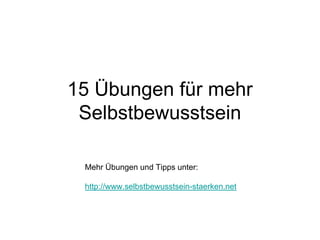 15 Übungen für mehr Selbstbewusstsein

Mehr Übungen und Tipps unter:

http://www.selbstbewusstsein-staerken.net